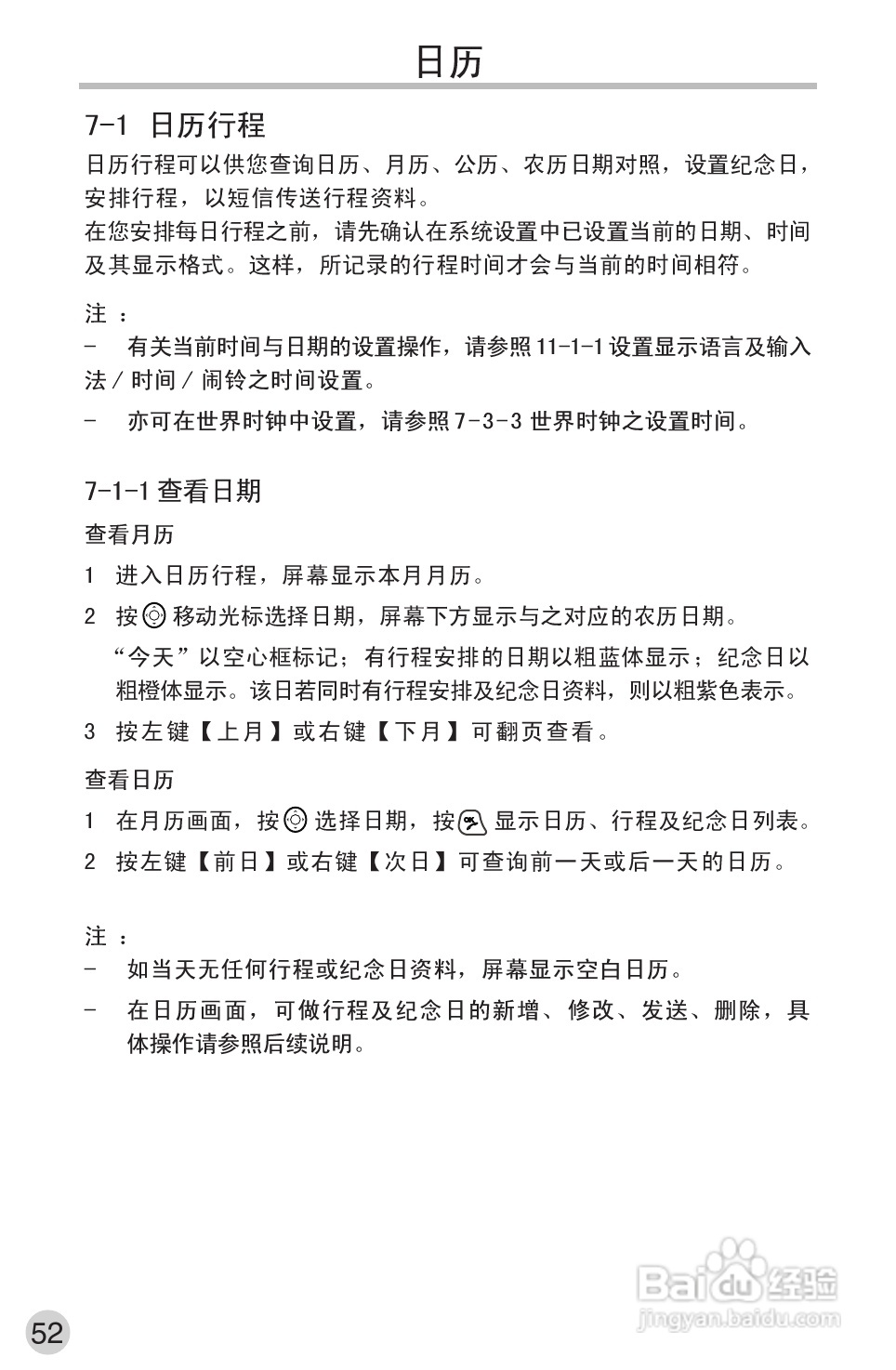 日历

7-1 日历行程

日历行程可以供您查询日历、月历、公历、农历日期对照，设置纪念日，安排行程，以短信传送行程资料。

在您安排每日行程之前，请先确认在系统设置中已设置当前的日期、时间及其显示格式。这样，所记录的行程时间才会与当前的时间相符。

注 ：

- 有关当前时间与日期的设置操作，请参照 11-1-1 设置显示语言及输入法 / 时间 / 闹铃之时间设置。

- 亦可在世界时钟中设置，请参照 7-3-3 世界时钟之设置时间。

7-1-1 查看日期

查看月历

1 进入日历行程，屏幕显示本月月历。

2 按 移动光标选择日期，屏幕下方显示与之对应的农历日期。
“今天”以空心框标记；有行程安排的日期以粗蓝体显示；纪念日以粗橙体显示。该日若同时有行程安排及纪念日资料，则以粗紫色表示。

3 按左键【上月】或右键【下月】可翻页查看。

查看日历

1 在月历画面，按 选择日期，按 显示日历、行程及纪念日列表。

2 按左键【前日】或右键【次日】可查询前一天或后一天的日历。

注 ：

- 如当天无任何行程或纪念日资料，屏幕显示空白日历。

- 在日历画面，可做行程及纪念日的新增、修改、发送、删除，具体操作请参照后续说明。

Baidu 经验
jingyan.baidu.com

52